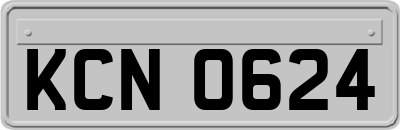 KCN 0624